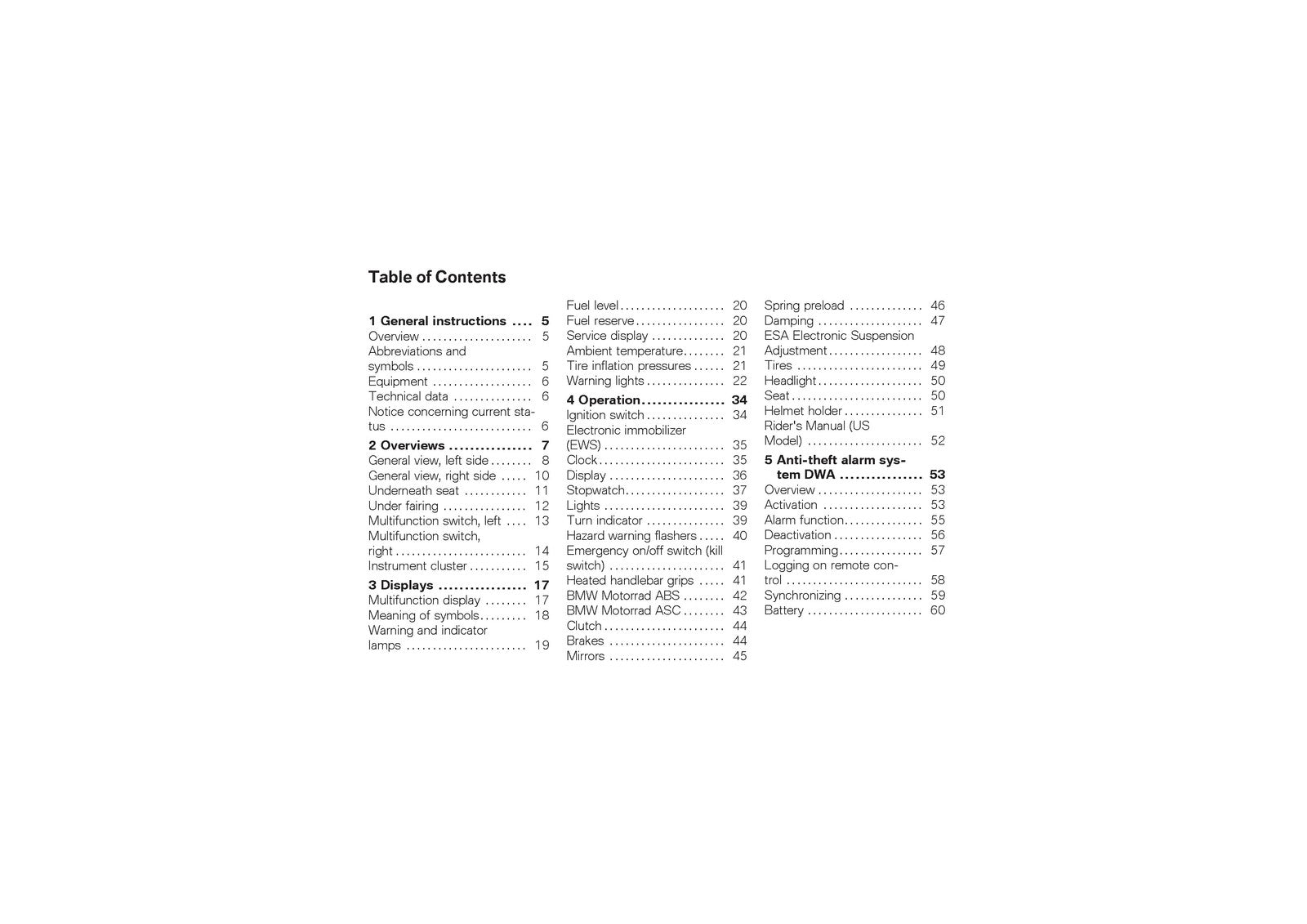 Table of Contents

1 General instructions 5
Overview 5
Abbreviations and symbols 5
Equipment 6
Technical data 6
Notice concerning current status 6

2 Overviews 7
General view, left side 8
General view, right side 10
Underneath seat 11
Under fairing 12
Multifunction switch, left 13
Multifunction switch, right 14
Instrument cluster 15

3 Displays 17
Multifunction display 17
Meaning of symbols 18
Warning and indicator lamps 19
Fuel level 20
Fuel reserve 20
Service display 20
Ambient temperature 21
Tire inflation pressures 21
Warning lights 22

4 Operation 34
Ignition switch 34
Electronic immobilizer (EWS) 35
Clock 35
Display 36
Stopwatch 37
Lights 39
Turn indicator 39
Hazard warning flashers 40
Emergency on/off switch (kill switch) 41
Heated handlebar grips 41
BMW Motorrad ABS 42
BMW Motorrad ASC 43
Clutch 44
Brakes 44
Mirrors 45
Spring preload 46
Damping 47
ESA Electronic Suspension Adjustment 48
Tires 49
Headlight 50
Seat 50
Helmet holder 51
Rider's Manual (US Model) 52

5 Anti-theft alarm system DWA 53
Overview 53
Activation 53
Alarm function 55
Deactivation 56
Programming 57
Logging on remote control 58
Synchronizing 59
Battery 60